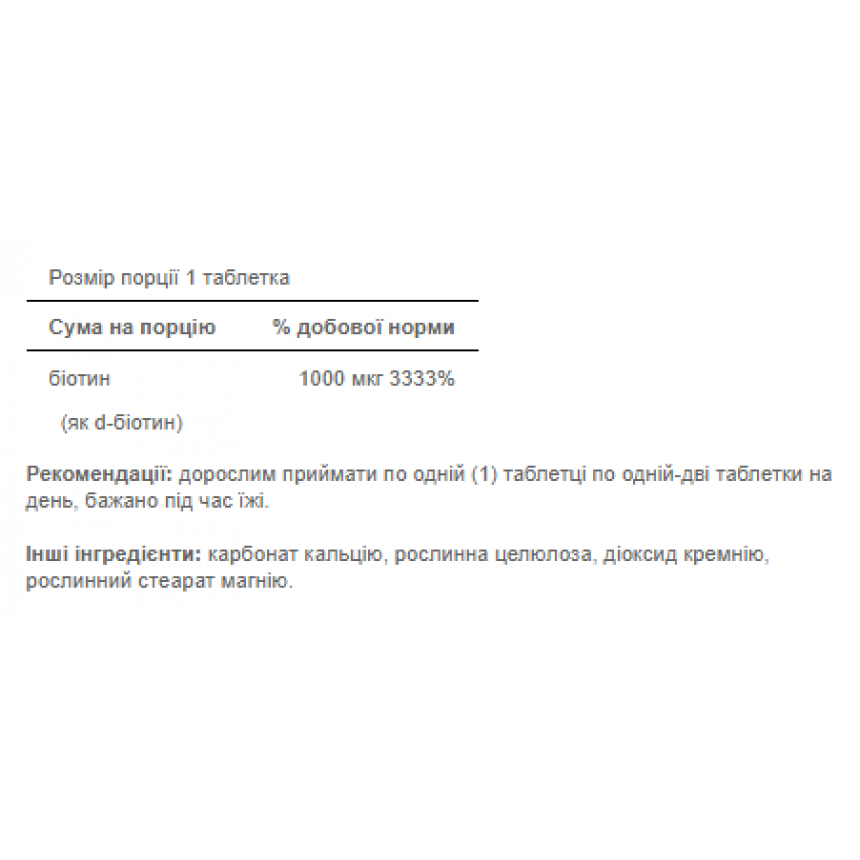 Розмір порції 1 таблетка

| Сума на порцію | % добової норми |
|---|---|
| біотин | 1000 мкг 3333% |
| (як d-біотин) | |

**Рекомендації:** дорослим приймати по одній (1) таблетці по одній-дві таблетки на день, бажано під час їжі.

**Інші інгредієнти:** карбонат кальцію, рослинна целюлоза, діоксид кремнію, рослинний стеарат магнію.